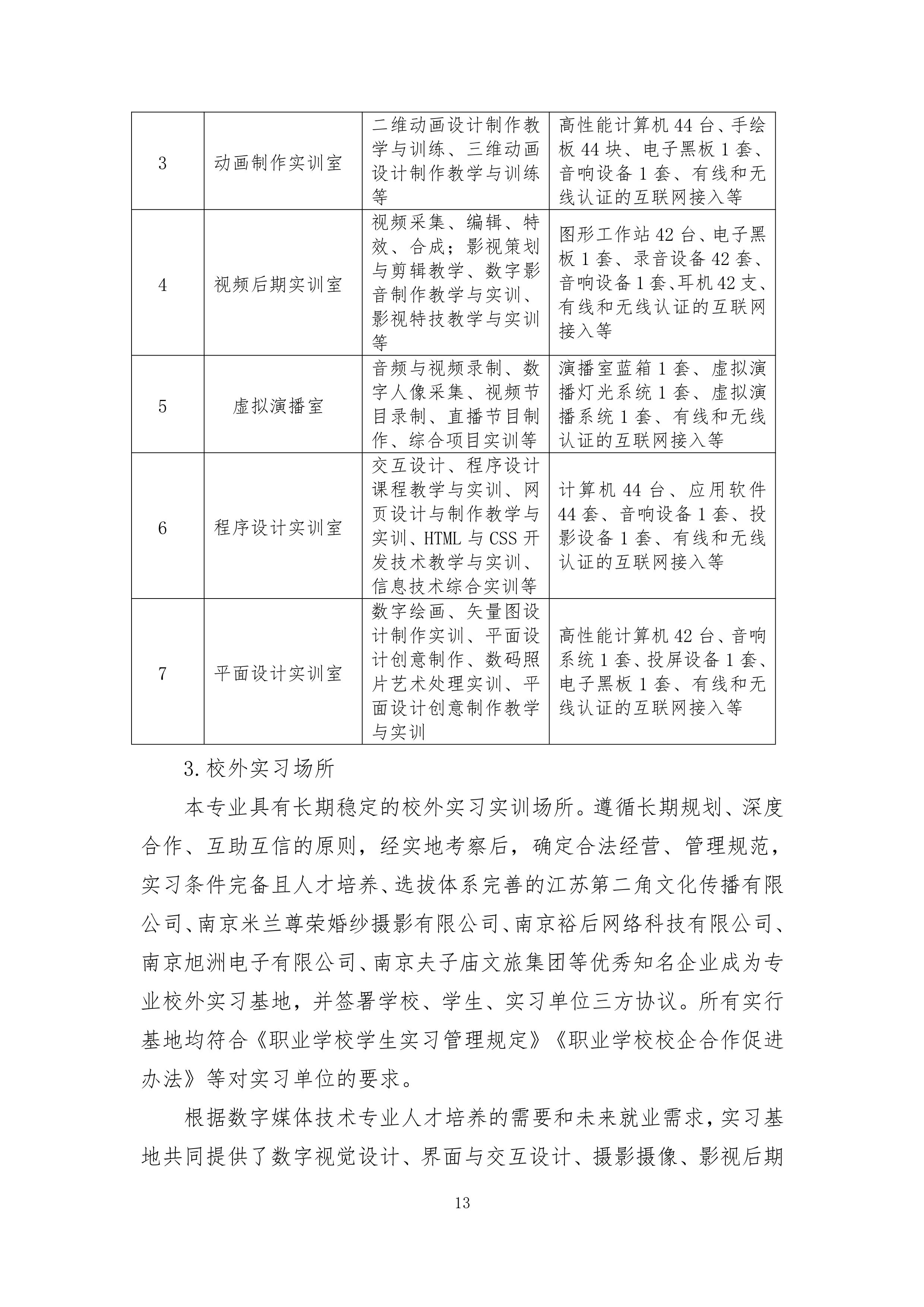 | 3 | 动画制作实训室 | 二维动画设计制作教学与训练、三维动画设计制作教学与训练等 | 高性能计算机 44 台、手绘板 44 块、电子黑板 1 套、音响设备 1 套、有线和无线认证的互联网接入等 |
|---|---|---|---|
| 4 | 视频后期实训室 | 视频采集、编辑、特效、合成；影视策划与剪辑教学、数字影音制作教学与实训、影视特技教学与实训等 | 图形工作站 42 台、电子黑板 1 套、录音设备 42 套、音响设备 1 套、耳机 42 支、有线和无线认证的互联网接入等 |
| 5 | 虚拟演播室 | 音频与视频录制、数字人像采集、视频节目录制、直播节目制作、综合项目实训等 | 演播室蓝箱 1 套、虚拟演播灯光系统 1 套、虚拟演播系统 1 套、有线和无线认证的互联网接入等 |
| 6 | 程序设计实训室 | 交互设计、程序设计课程教学与实训、网页设计与制作教学与实训、HTML 与 CSS 开发技术教学与实训、信息技术综合实训等 | 计算机 44 台、应用软件 44 套、音响设备 1 套、投影设备 1 套、有线和无线认证的互联网接入等 |
| 7 | 平面设计实训室 | 数字绘画、矢量图设计制作实训、平面设计创意制作、数码照片艺术处理实训、平面设计创意制作教学与实训 | 高性能计算机 42 台、音响系统 1 套、投屏设备 1 套、电子黑板 1 套、有线和无线认证的互联网接入等 |

3. 校外实习场所

本专业具有长期稳定的校外实习实训场所。遵循长期规划、深度合作、互助互信的原则，经实地考察后，确定合法经营、管理规范，实习条件完备且人才培养、选拔体系完善的江苏第二角文化传播有限公司、南京米兰尊荣婚纱摄影有限公司、南京裕后网络科技有限公司、南京旭洲电子有限公司、南京夫子庙文旅集团等优秀知名企业成为专业校外实习基地，并签署学校、学生、实习单位三方协议。所有实行基地均符合《职业学校学生实习管理规定》《职业学校校企合作促进办法》等对实习单位的要求。

根据数字媒体技术专业人才培养的需要和未来就业需求，实习基地共同提供了数字视觉设计、界面与交互设计、摄影摄像、影视后期

13